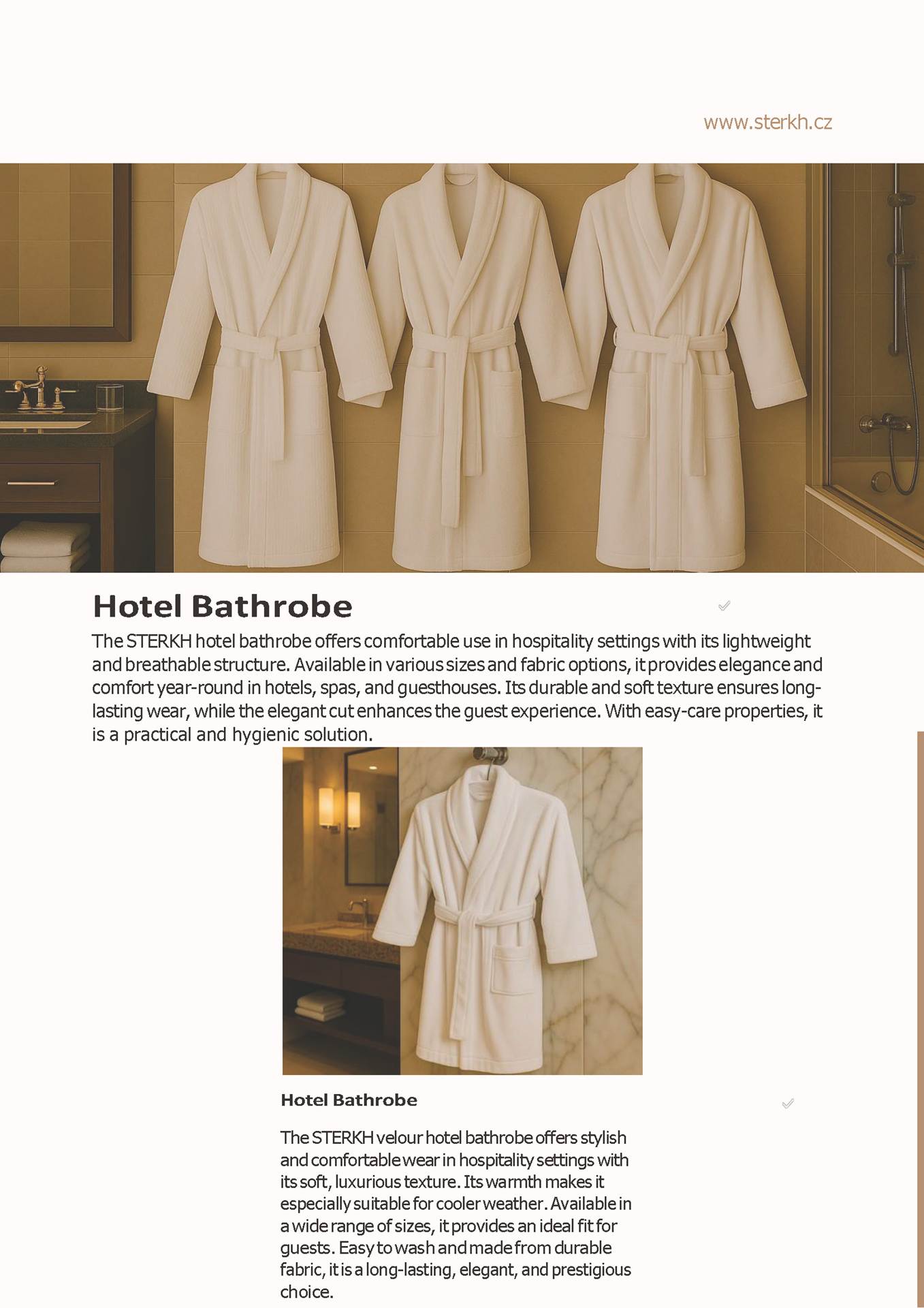 www.sterkh.cz

Hotel Bathrobe

The STERKH hotel bathrobe offers comfortable use in hospitality settings with its lightweight and breathable structure. Available in various sizes and fabric options, it provides elegance and comfort year-round in hotels, spas, and guesthouses. Its durable and soft texture ensures long-lasting wear, while the elegant cut enhances the guest experience. With easy-care properties, it is a practical and hygienic solution.

Hotel Bathrobe

The STERKH velour hotel bathrobe offers stylish and comfortable wear in hospitality settings with its soft, luxurious texture. Its warmth makes it especially suitable for cooler weather. Available in a wide range of sizes, it provides an ideal fit for guests. Easy to wash and made from durable fabric, it is a long-lasting, elegant, and prestigious choice.